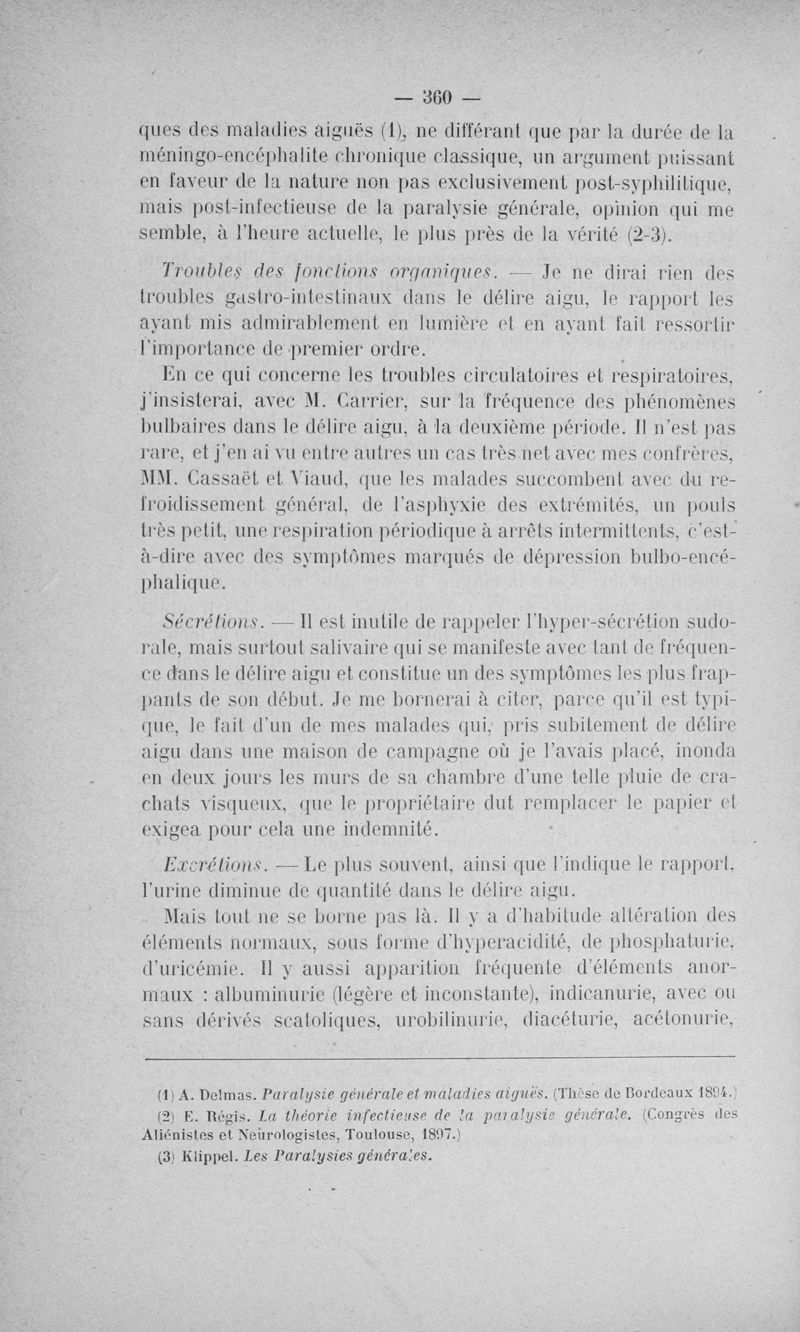 — 360 —

ques des maladies aiguës (1), ne différant que par la durée de la méningo-encéphalite chronique classique, un argument puissant en faveur de la nature non pas exclusivement post-syphilitique, mais post-infectieuse de la paralysie générale, opinion qui me semble, à l'heure actuelle, le plus près de la vérité (2-3).

Troubles des fonctions organiques. — Je ne dirai rien des troubles gastro-intestinaux dans le délire aigu, le rapport les ayant mis admirablement en lumière et en ayant fait ressortir l'importance de premier ordre.

En ce qui concerne les troubles circulatoires et respiratoires, j'insisterai, avec M. Carrier, sur la fréquence des phénomènes bulbaires dans le délire aigu, à la deuxième période. Il n'est pas rare, et j'en ai vu entre autres un cas très net avec mes confrères, MM. Cassaët et Viaud, que les malades succombent avec du refroidissement général, de l'asphyxie des extrémités, un pouls très petit, une respiration périodique à arrêts intermittents, c'est-à-dire avec des symptômes marqués de dépression bulbo-encéphalique.

Sécrétions. — Il est inutile de rappeler l'hyper-sécrétion sudorale, mais surtout salivaire qui se manifeste avec tant de fréquence dans le délire aigu et constitue un des symptômes les plus frappants de son début. Je me bornerai à citer, parce qu'il est typique, le fait d'un de mes malades qui, pris subitement de délire aigu dans une maison de campagne où je l'avais placé, inonda en deux jours les murs de sa chambre d'une telle pluie de crachats visqueux, que le propriétaire dut remplacer le papier et exigea pour cela une indemnité.

Excrétions. — Le plus souvent, ainsi que l'indique le rapport, l'urine diminue de quantité dans le délire aigu.

Mais tout ne se borne pas là. Il y a d'habitude altération des éléments normaux, sous forme d'hyperacidité, de phosphaturie, d'uricémie. Il y aussi apparition fréquente d'éléments anormaux : albuminurie (légère et inconstante), indicanurie, avec ou sans dérivés scatoliques, urobilinurie, diacéturie, acétonurie,

(1) A. Delmas. Paralysie générale et maladies aiguës. (Thèse de Bordeaux 1894.)
(2) E. Régis. La théorie infectieuse de la paralysie générale. (Congrès des Aliénistes et Neurologistes, Toulouse, 1897.)
(3) Klippel. Les Paralysies générales.